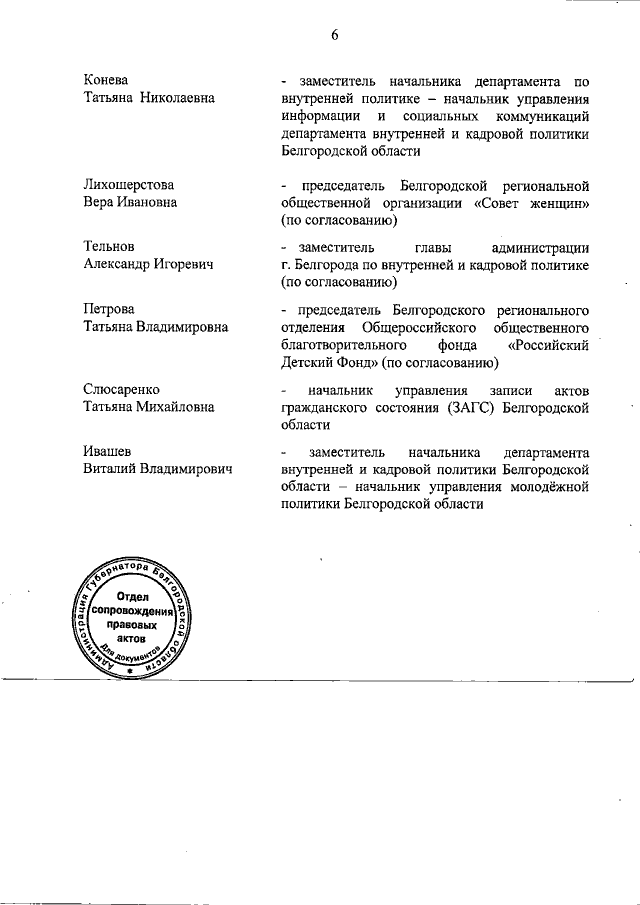 6

Конева
Татьяна Николаевна

- заместитель начальника департамента по внутренней политике – начальник управления информации и социальных коммуникаций департамента внутренней и кадровой политики Белгородской области

Лихошерстова
Вера Ивановна

- председатель Белгородской региональной общественной организации «Совет женщин» (по согласованию)

Тельнов
Александр Игоревич

- заместитель главы администрации г. Белгорода по внутренней и кадровой политике (по согласованию)

Петрова
Татьяна Владимировна

- председатель Белгородского регионального отделения Общероссийского общественного благотворительного фонда «Российский Детский Фонд» (по согласованию)

Слюсаренко
Татьяна Михайловна

- начальник управления записи актов гражданского состояния (ЗАГС) Белгородской области

Ивашев
Виталий Владимирович

- заместитель начальника департамента внутренней и кадровой политики Белгородской области – начальник управления молодёжной политики Белгородской области

Администрация Губернатора Белгородской области
Отдел сопровождения правовых актов
Для документов